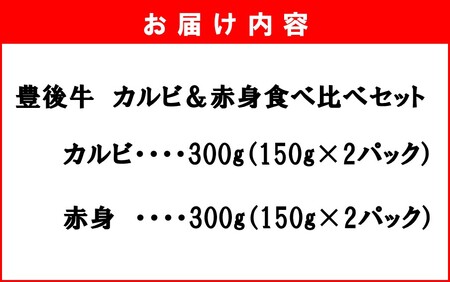 お届け内容

豊後牛　カルビ＆赤身食べ比べセット

カルビ・・・・300g（150g×2パック）

赤身　・・・・300g（150g×2パック）